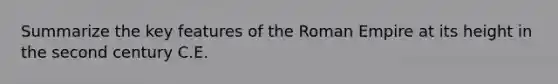 Summarize the key features of the Roman Empire at its height in the second century C.E.